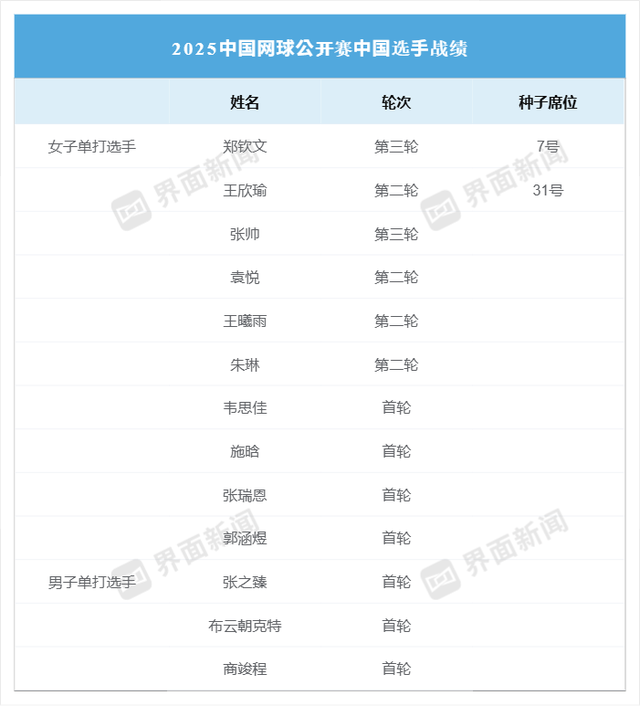 2025中国网球公开赛中国选手战绩

|  | 姓名 | 轮次 | 种子席位 |
|---|---|---|---|
| 女子单打选手 | 郑钦文 | 第三轮 | 7号 |
|  | 王欣瑜 | 第二轮 | 31号 |
|  | 张帅 | 第三轮 |  |
|  | 袁悦 | 第二轮 |  |
|  | 王曦雨 | 第二轮 |  |
|  | 朱琳 | 第二轮 |  |
|  | 韦思佳 | 首轮 |  |
|  | 施晗 | 首轮 |  |
|  | 张瑞恩 | 首轮 |  |
|  | 郭涵煜 | 首轮 |  |
| 男子单打选手 | 张之臻 | 首轮 |  |
|  | 布云朝克特 | 首轮 |  |
|  | 商竣程 | 首轮 |  |

界面新闻
界面新闻
界面新闻
界面新闻